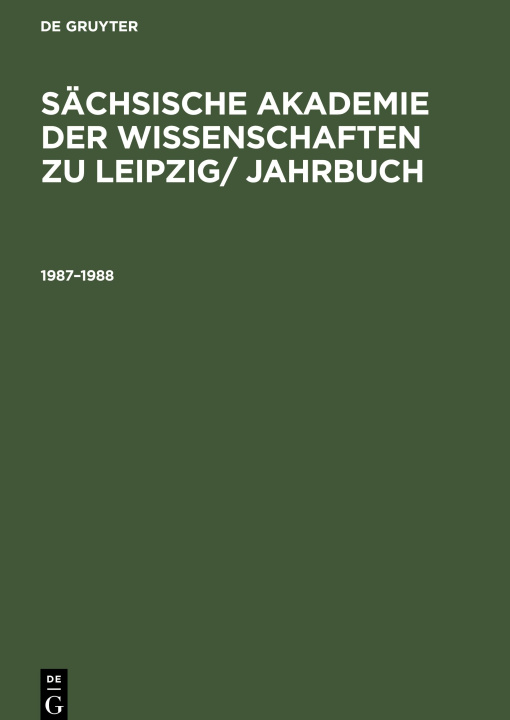 DE GRUYTER

SÄCHSISCHE AKADEMIE DER WISSENSCHAFTEN ZU LEIPZIG/ JAHRBUCH

1987–1988

DE
G